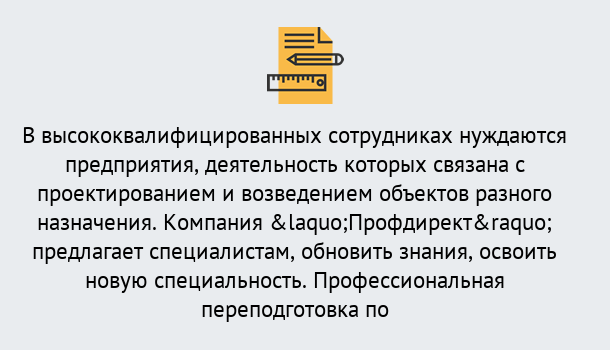 В высококвалифицированных сотрудниках нуждаются предприятия, деятельность которых связана с проектированием и возведением объектов разного назначения. Компания &laquo;Профдирект&raquo; предлагает специалистам, обновить знания, освоить новую специальность. Профессиональная переподготовка по